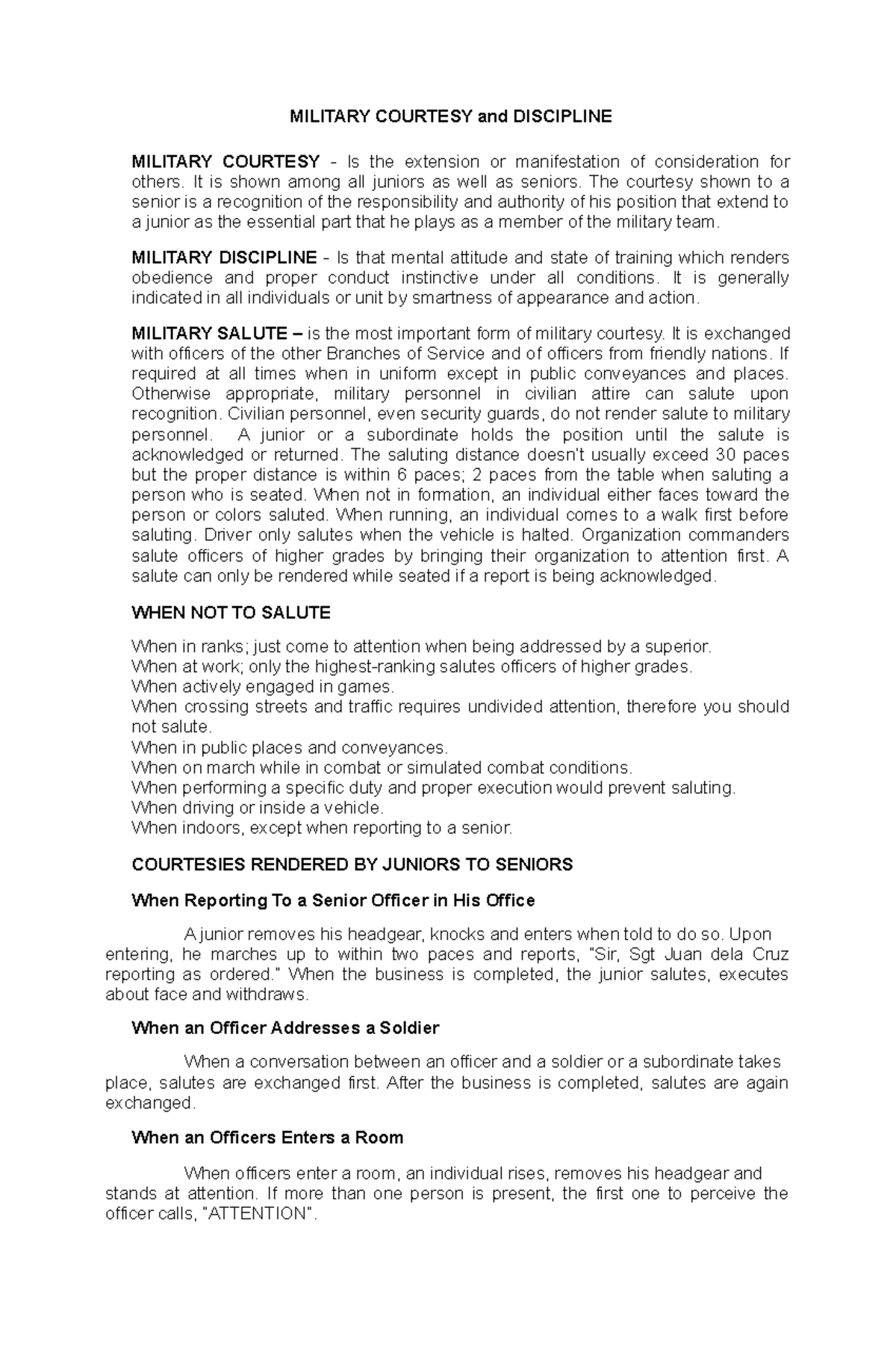 MILITARY COURTESY and DISCIPLINE

MILITARY COURTESY - Is the extension or manifestation of consideration for others. It is shown among all juniors as well as seniors. The courtesy shown to a senior is a recognition of the responsibility and authority of his position that extend to a junior as the essential part that he plays as a member of the military team.

MILITARY DISCIPLINE - Is that mental attitude and state of training which renders obedience and proper conduct instinctive under all conditions. It is generally indicated in all individuals or unit by smartness of appearance and action.

MILITARY SALUTE – is the most important form of military courtesy. It is exchanged with officers of the other Branches of Service and of officers from friendly nations. If required at all times when in uniform except in public conveyances and places. Otherwise appropriate, military personnel in civilian attire can salute upon recognition. Civilian personnel, even security guards, do not render salute to military personnel. A junior or a subordinate holds the position until the salute is acknowledged or returned. The saluting distance doesn't usually exceed 30 paces but the proper distance is within 6 paces; 2 paces from the table when saluting a person who is seated. When not in formation, an individual either faces toward the person or colors saluted. When running, an individual comes to a walk first before saluting. Driver only salutes when the vehicle is halted. Organization commanders salute officers of higher grades by bringing their organization to attention first. A salute can only be rendered while seated if a report is being acknowledged.

WHEN NOT TO SALUTE

When in ranks; just come to attention when being addressed by a superior.
When at work; only the highest-ranking salutes officers of higher grades.
When actively engaged in games.
When crossing streets and traffic requires undivided attention, therefore you should not salute.
When in public places and conveyances.
When on march while in combat or simulated combat conditions.
When performing a specific duty and proper execution would prevent saluting.
When driving or inside a vehicle.
When indoors, except when reporting to a senior.

COURTESIES RENDERED BY JUNIORS TO SENIORS

When Reporting To a Senior Officer in His Office

A junior removes his headgear, knocks and enters when told to do so. Upon entering, he marches up to within two paces and reports, "Sir, Sgt Juan dela Cruz reporting as ordered." When the business is completed, the junior salutes, executes about face and withdraws.

When an Officer Addresses a Soldier

When a conversation between an officer and a soldier or a subordinate takes place, salutes are exchanged first. After the business is completed, salutes are again exchanged.

When an Officers Enters a Room

When officers enter a room, an individual rises, removes his headgear and stands at attention. If more than one person is present, the first one to perceive the officer calls, "ATTENTION".